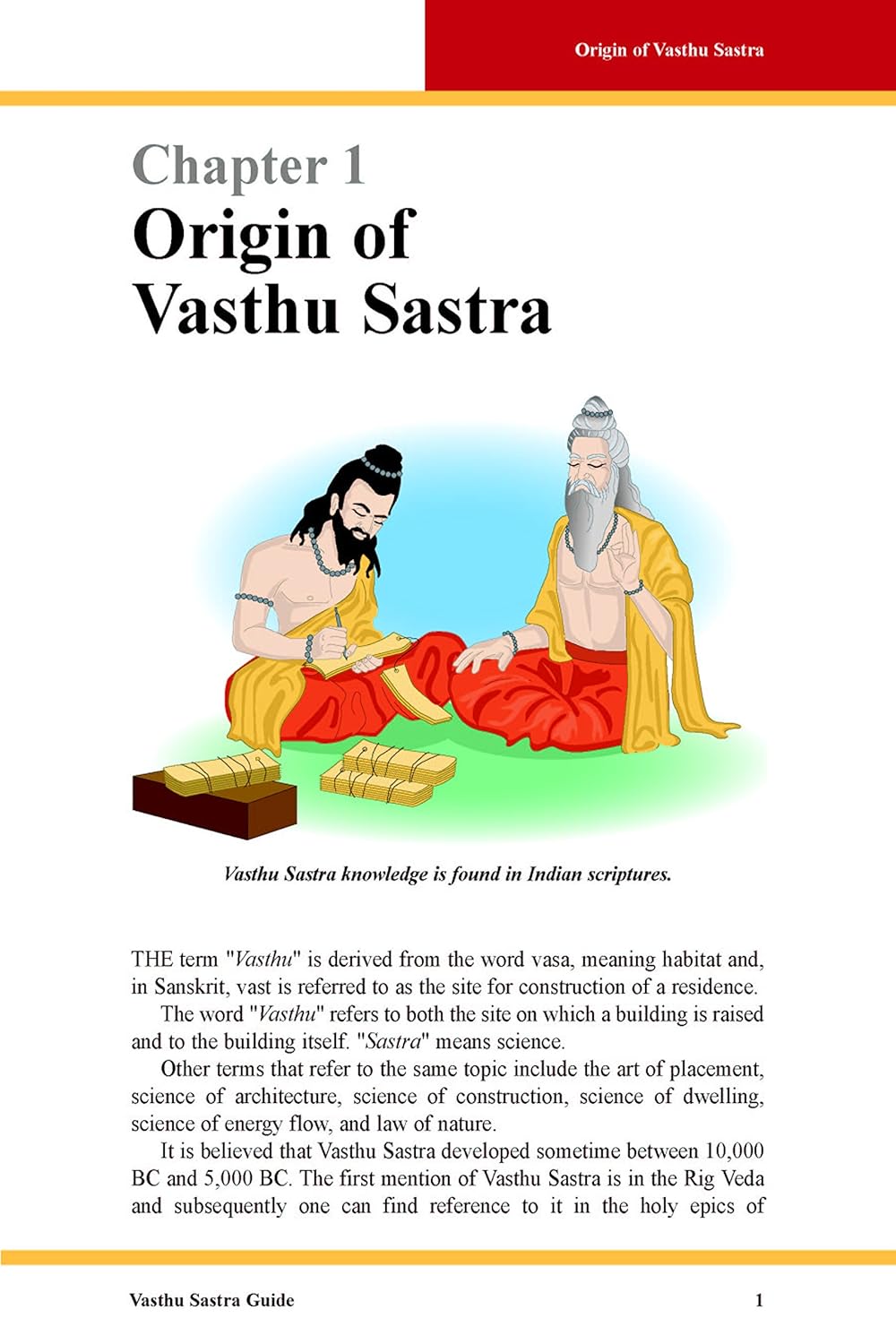 Origin of Vasthu Sastra

Chapter 1
Origin of Vasthu Sastra

Vasthu Sastra knowledge is found in Indian scriptures.

THE term "Vasthu" is derived from the word vasa, meaning habitat and, in Sanskrit, vast is referred to as the site for construction of a residence.

The word "Vasthu" refers to both the site on which a building is raised and to the building itself. "Sastra" means science.

Other terms that refer to the same topic include the art of placement, science of architecture, science of construction, science of dwelling, science of energy flow, and law of nature.

It is believed that Vasthu Sastra developed sometime between 10,000 BC and 5,000 BC. The first mention of Vasthu Sastra is in the Rig Veda and subsequently one can find reference to it in the holy epics of

Vasthu Sastra Guide 1